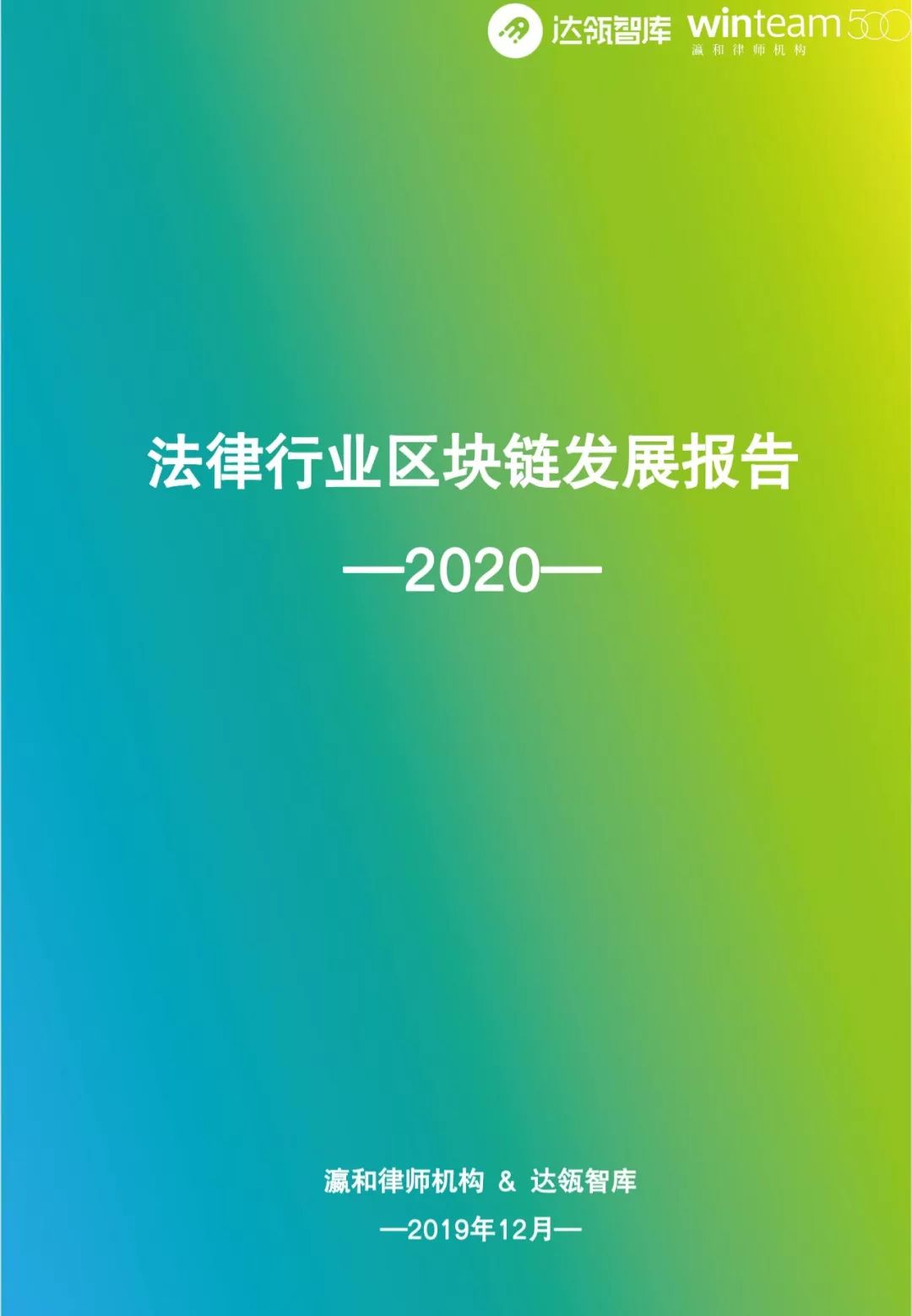 达瓴智库 winteam500
瀛和律师机构

法律行业区块链发展报告
—2020—

瀛和律师机构 & 达瓴智库
—2019年12月—